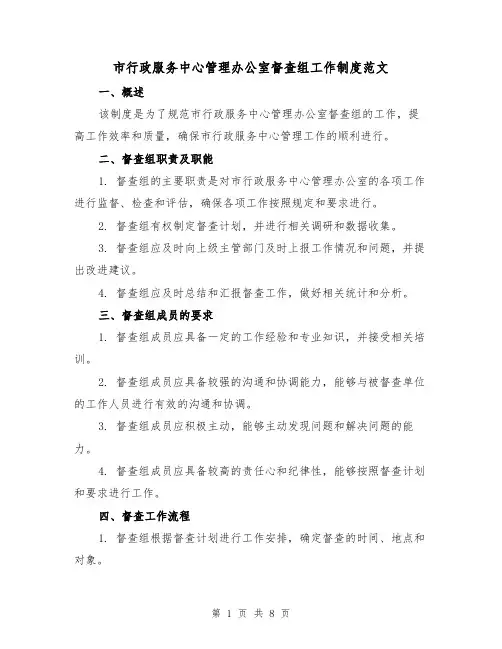 市行政服务中心管理办公室督查组工作制度范文

一、概述

该制度是为了规范市行政服务中心管理办公室督查组的工作，提高工作效率和质量，确保市行政服务中心管理工作的顺利进行。

二、督查组职责及职能

1. 督查组的主要职责是对市行政服务中心管理办公室的各项工作进行监督、检查和评估，确保各项工作按照规定和要求进行。

2. 督查组有权制定督查计划，并进行相关调研和数据收集。

3. 督查组应及时向上级主管部门及时上报工作情况和问题，并提出改进建议。

4. 督查组应及时总结和汇报督查工作，做好相关统计和分析。

三、督查组成员的要求

1. 督查组成员应具备一定的工作经验和专业知识，并接受相关培训。

2. 督查组成员应具备较强的沟通和协调能力，能够与被督查单位的工作人员进行有效的沟通和协调。

3. 督查组成员应积极主动，能够主动发现问题和解决问题的能力。

4. 督查组成员应具备较高的责任心和纪律性，能够按照督查计划和要求进行工作。

四、督查工作流程

1. 督查组根据督查计划进行工作安排，确定督查的时间、地点和对象。

第 1 页 共 8 页